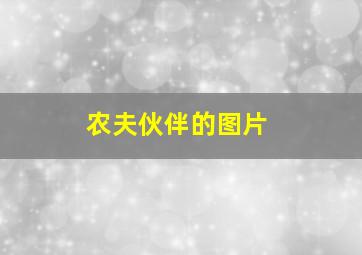 农夫伙伴的图片